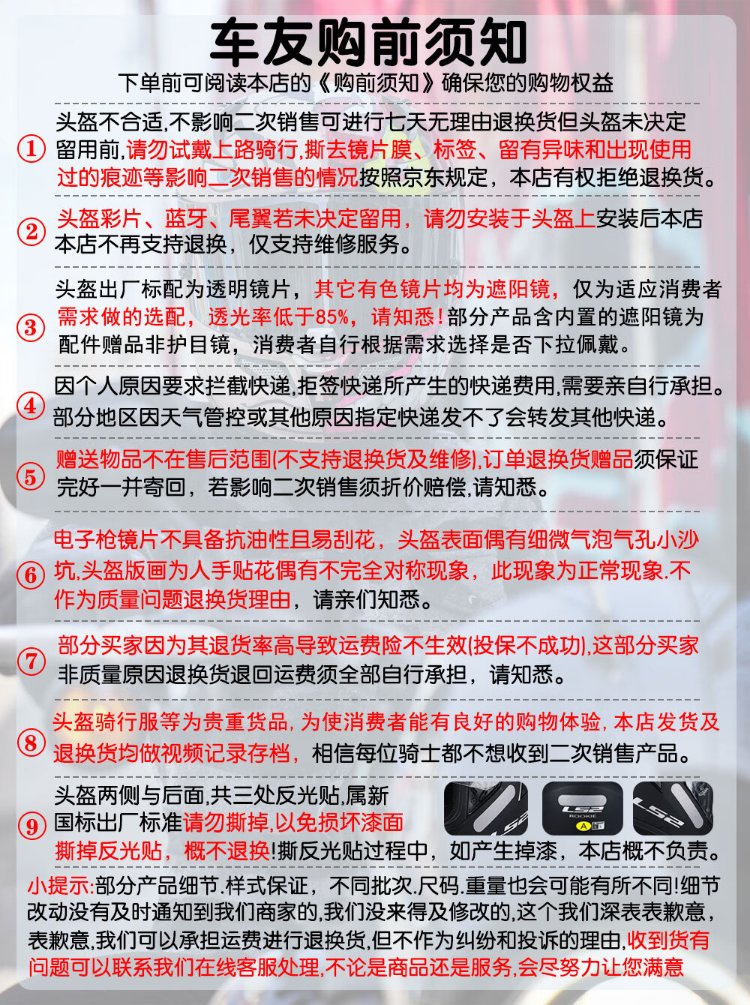 车友购前须知

下单前可阅读本店的《购前须知》确保您的购物权益

① 头盔不合适,不影响二次销售可进行七天无理由退换货但头盔未决定留用前,请勿试戴上路骑行,撕去镜片膜、标签、留有异味和出现使用过的痕迹等影响二次销售的情况按照京东规定，本店有权拒绝退换货。

② 头盔彩片、蓝牙、尾翼若未决定留用，请勿安装于头盔上安装后本店本店不再支持退换，仅支持维修服务。

③ 头盔出厂标配为透明镜片，其它有色镜片均为遮阳镜，仅为适应消费者需求做的选配，透光率低于85%，请知悉！部分产品含内置的遮阳镜为配件赠品非护目镜，消费者自行根据需求选择是否下拉佩戴。

④ 因个人原因要求拦截快递,拒签快递所产生的快递费用,需要亲自行承担。部分地区因天气管控或其他原因指定快递发不了会转发其他快递。

⑤ 赠送物品不在售后范围(不支持退换货及维修),订单退换货赠品须保证完好一并寄回，若影响二次销售须折价赔偿,请知悉。

⑥ 电子枪镜片不具备抗油性且易刮花，头盔表面偶有细微气泡气孔小沙坑,头盔版画为人手贴花偶有不完全对称现象，此现象为正常现象.不作为质量问题退换货理由，请亲们知悉。

⑦ 部分买家因为其退货率高导致运费险不生效(投保不成功),这部分买家非质量原因退换货退回运费须全部自行承担，请知悉。

⑧ 头盔骑行服等为贵重货品，为使消费者能有良好的购物体验，本店发货及退换货均做视频记录存档，相信每位骑士都不想收到二次销售产品。

⑨ 头盔两侧与后面,共三处反光贴,属新国标出厂标准请勿撕掉,以免损坏漆面撕掉反光贴，概不退换！撕反光贴过程中，如产生掉漆，本店概不负责。

LS2 ROOKIE A LS2

小提示:部分产品细节.样式保证，不同批次.尺码.重量也会可能有所不同!细节改动没有及时通知到我们商家的,我们没来得及修改的，这个我们深表表歉意，表歉意,我们可以承担运费进行退换货,但不作为纠纷和投诉的理由,收到货有问题可以联系我们在线客服处理,不论是商品还是服务,会尽努力让您满意